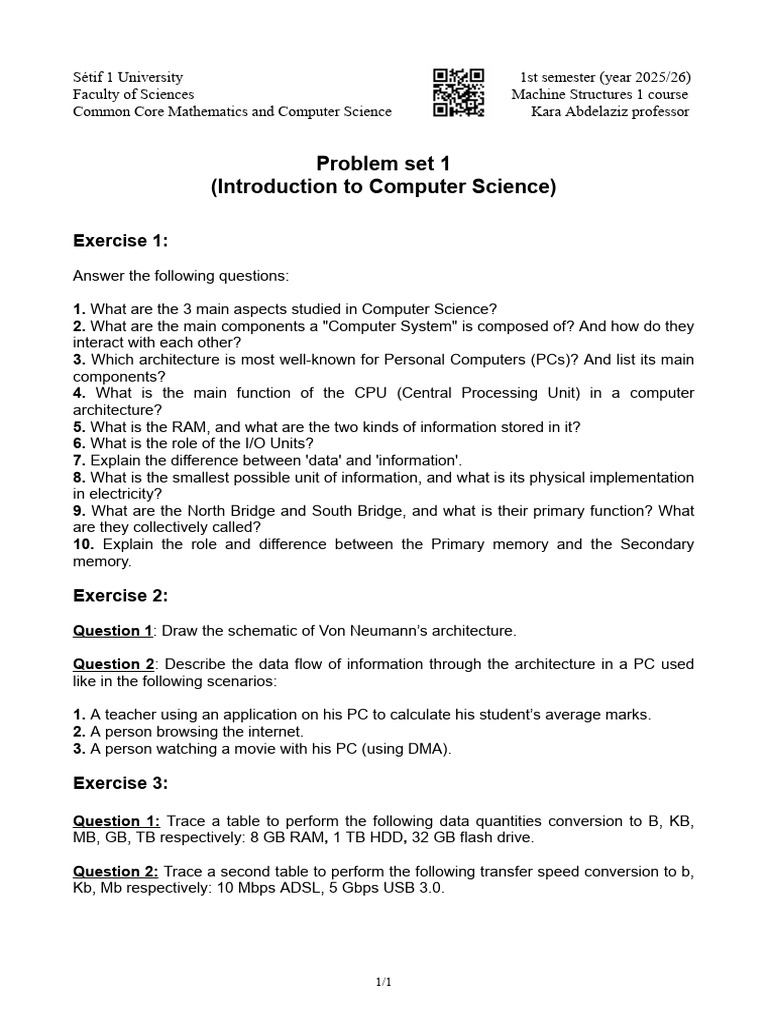 Sétif 1 University
Faculty of Sciences
Common Core Mathematics and Computer Science

1st semester (year 2025/26)
Machine Structures 1 course
Kara Abdelaziz professor

Problem set 1
(Introduction to Computer Science)

Exercise 1:

Answer the following questions:

1. What are the 3 main aspects studied in Computer Science?
2. What are the main components a "Computer System" is composed of? And how do they interact with each other?
3. Which architecture is most well-known for Personal Computers (PCs)? And list its main components?
4. What is the main function of the CPU (Central Processing Unit) in a computer architecture?
5. What is the RAM, and what are the two kinds of information stored in it?
6. What is the role of the I/O Units?
7. Explain the difference between 'data' and 'information'.
8. What is the smallest possible unit of information, and what is its physical implementation in electricity?
9. What are the North Bridge and South Bridge, and what is their primary function? What are they collectively called?
10. Explain the role and difference between the Primary memory and the Secondary memory.

Exercise 2:

Question 1: Draw the schematic of Von Neumann's architecture.

Question 2: Describe the data flow of information through the architecture in a PC used like in the following scenarios:

1. A teacher using an application on his PC to calculate his student's average marks.
2. A person browsing the internet.
3. A person watching a movie with his PC (using DMA).

Exercise 3:

Question 1: Trace a table to perform the following data quantities conversion to B, KB, MB, GB, TB respectively: 8 GB RAM, 1 TB HDD, 32 GB flash drive.

Question 2: Trace a second table to perform the following transfer speed conversion to b, Kb, Mb respectively: 10 Mbps ADSL, 5 Gbps USB 3.0.

1/1